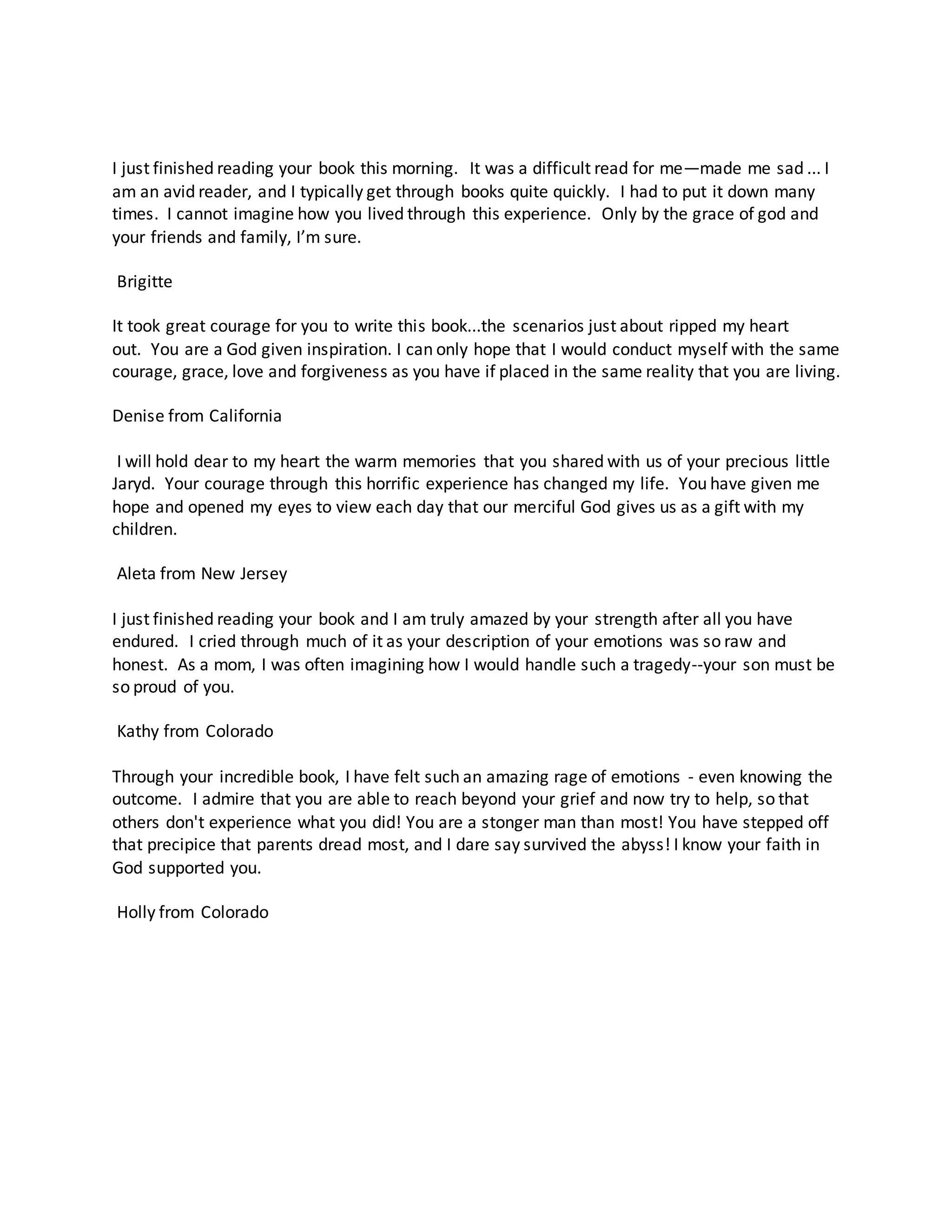 I just finished reading your book this morning. It was a difficult read for me—made me sad ... I am an avid reader, and I typically get through books quite quickly. I had to put it down many times. I cannot imagine how you lived through this experience. Only by the grace of god and your friends and family, I'm sure.

Brigitte

It took great courage for you to write this book...the scenarios just about ripped my heart out. You are a God given inspiration. I can only hope that I would conduct myself with the same courage, grace, love and forgiveness as you have if placed in the same reality that you are living.

Denise from California

I will hold dear to my heart the warm memories that you shared with us of your precious little Jaryd. Your courage through this horrific experience has changed my life. You have given me hope and opened my eyes to view each day that our merciful God gives us as a gift with my children.

Aleta from New Jersey

I just finished reading your book and I am truly amazed by your strength after all you have endured. I cried through much of it as your description of your emotions was so raw and honest. As a mom, I was often imagining how I would handle such a tragedy--your son must be so proud of you.

Kathy from Colorado

Through your incredible book, I have felt such an amazing rage of emotions - even knowing the outcome. I admire that you are able to reach beyond your grief and now try to help, so that others don't experience what you did! You are a stonger man than most! You have stepped off that precipice that parents dread most, and I dare say survived the abyss! I know your faith in God supported you.

Holly from Colorado